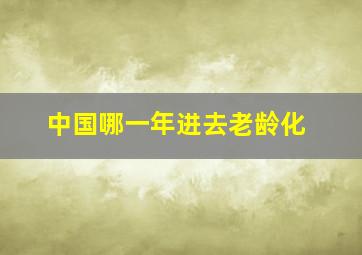 中国哪一年进去老龄化